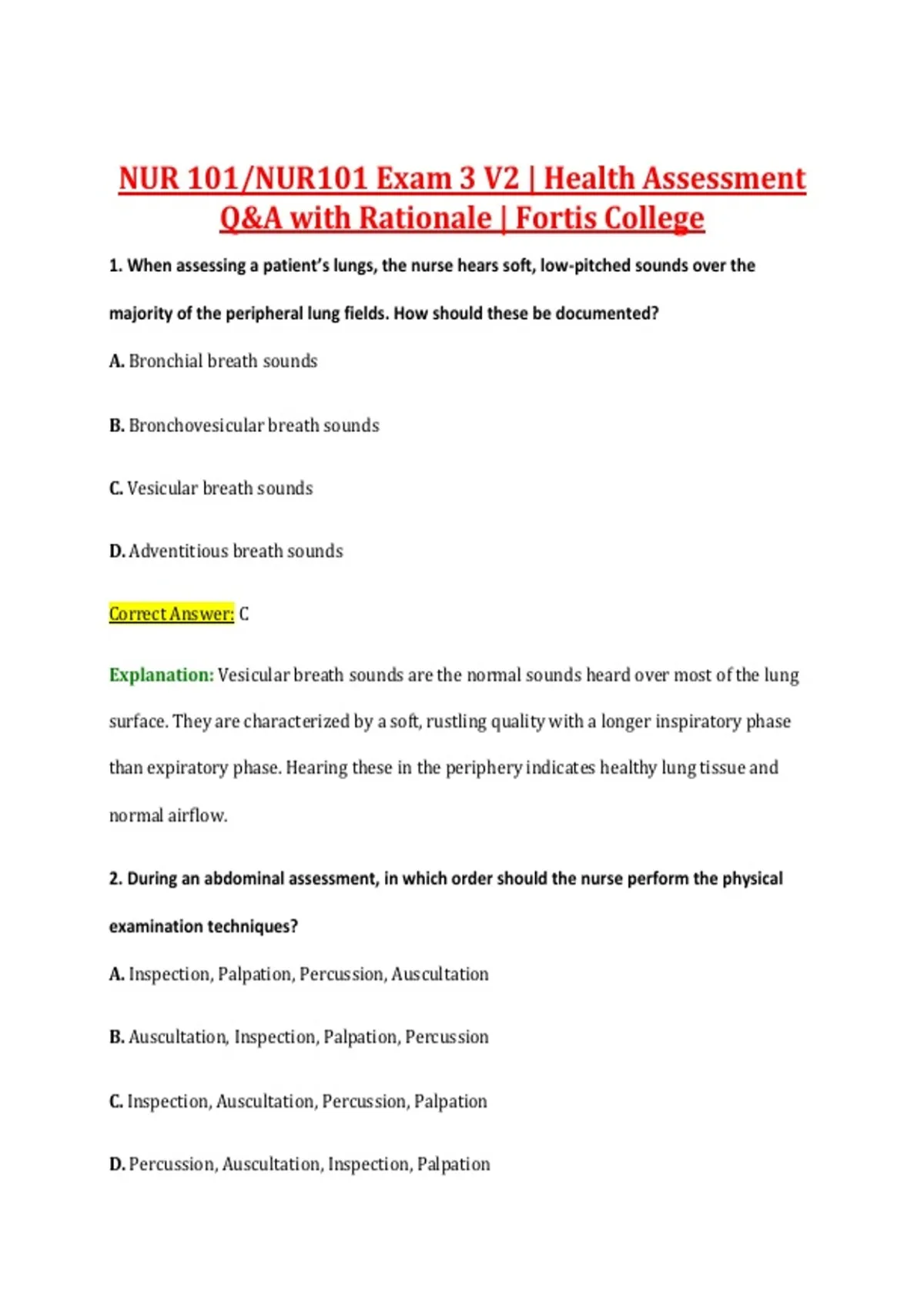 NUR 101/NUR101 Exam 3 V2 | Health Assessment Q&A with Rationale | Fortis College

1. When assessing a patient's lungs, the nurse hears soft, low-pitched sounds over the majority of the peripheral lung fields. How should these be documented?

A. Bronchial breath sounds

B. Bronchovesicular breath sounds

C. Vesicular breath sounds

D. Adventitious breath sounds

Correct Answer: C

Explanation: Vesicular breath sounds are the normal sounds heard over most of the lung surface. They are characterized by a soft, rustling quality with a longer inspiratory phase than expiratory phase. Hearing these in the periphery indicates healthy lung tissue and normal airflow.

2. During an abdominal assessment, in which order should the nurse perform the physical examination techniques?

A. Inspection, Palpation, Percussion, Auscultation

B. Auscultation, Inspection, Palpation, Percussion

C. Inspection, Auscultation, Percussion, Palpation

D. Percussion, Auscultation, Inspection, Palpation